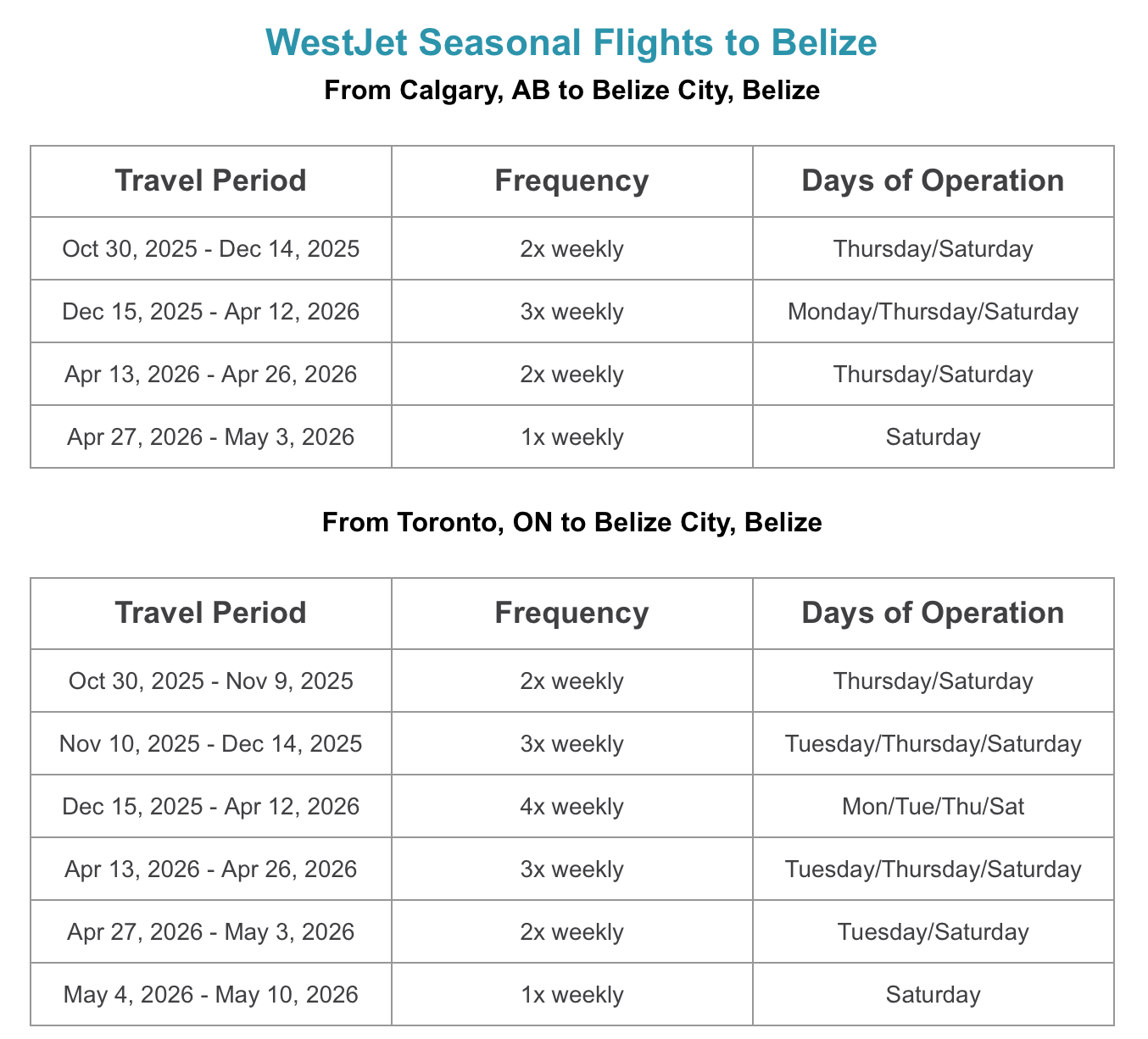 WestJet Seasonal Flights to Belize

From Calgary, AB to Belize City, Belize

| Travel Period | Frequency | Days of Operation |
|---|---|---|
| Oct 30, 2025 - Dec 14, 2025 | 2x weekly | Thursday/Saturday |
| Dec 15, 2025 - Apr 12, 2026 | 3x weekly | Monday/Thursday/Saturday |
| Apr 13, 2026 - Apr 26, 2026 | 2x weekly | Thursday/Saturday |
| Apr 27, 2026 - May 3, 2026 | 1x weekly | Saturday |

From Toronto, ON to Belize City, Belize

| Travel Period | Frequency | Days of Operation |
|---|---|---|
| Oct 30, 2025 - Nov 9, 2025 | 2x weekly | Thursday/Saturday |
| Nov 10, 2025 - Dec 14, 2025 | 3x weekly | Tuesday/Thursday/Saturday |
| Dec 15, 2025 - Apr 12, 2026 | 4x weekly | Mon/Tue/Thu/Sat |
| Apr 13, 2026 - Apr 26, 2026 | 3x weekly | Tuesday/Thursday/Saturday |
| Apr 27, 2026 - May 3, 2026 | 2x weekly | Tuesday/Saturday |
| May 4, 2026 - May 10, 2026 | 1x weekly | Saturday |